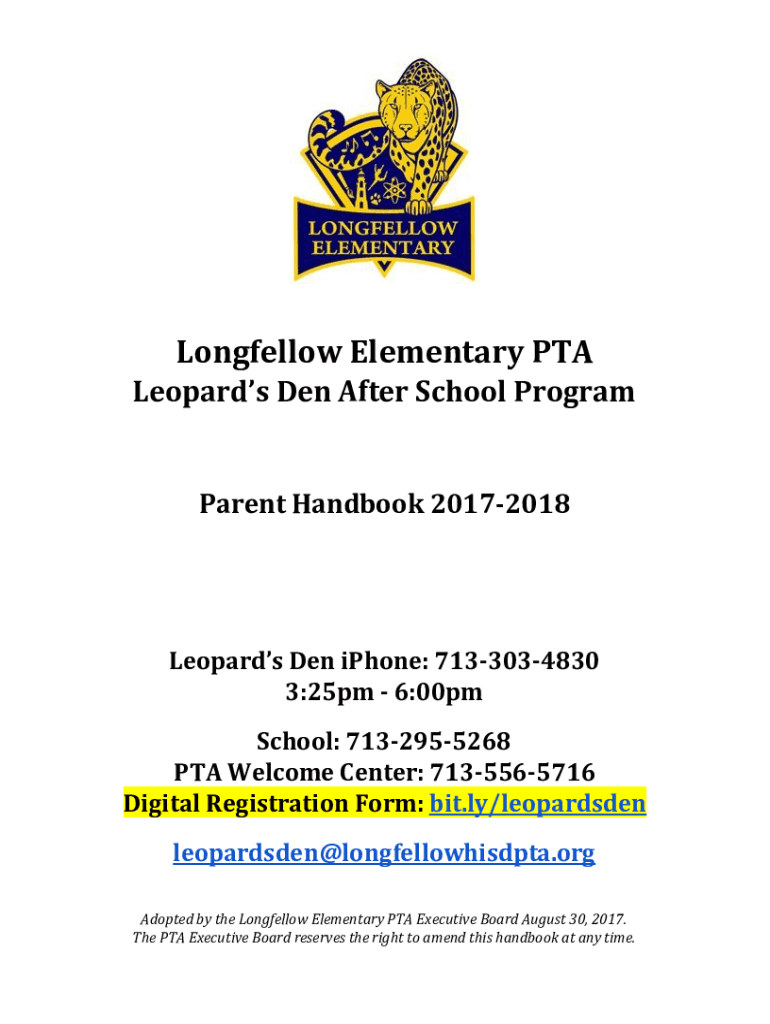 LONGFELLOW ELEMENTARY

Longfellow Elementary PTA
Leopard's Den After School Program

Parent Handbook 2017-2018

Leopard's Den iPhone: 713-303-4830
3:25pm - 6:00pm

School: 713-295-5268
PTA Welcome Center: 713-556-5716
Digital Registration Form: bit.ly/leopardsden

leopardsden@longfellowhisdpta.org

Adopted by the Longfellow Elementary PTA Executive Board August 30, 2017.
The PTA Executive Board reserves the right to amend this handbook at any time.